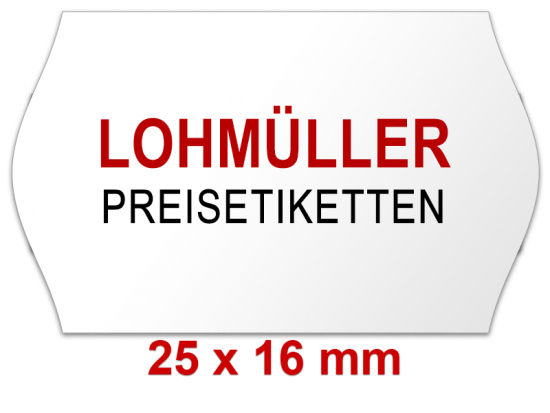 LOHMÜLLER
PREISETIKETTEN

25 x 16 mm